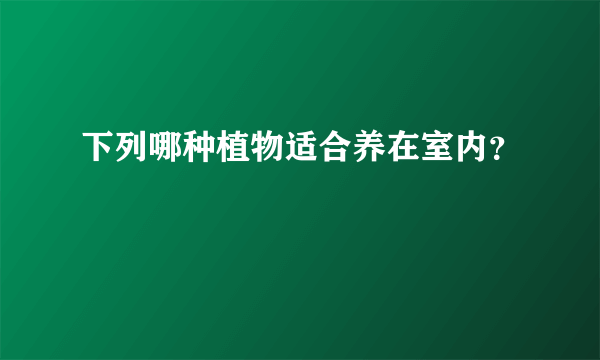 下列哪种植物适合养在室内?